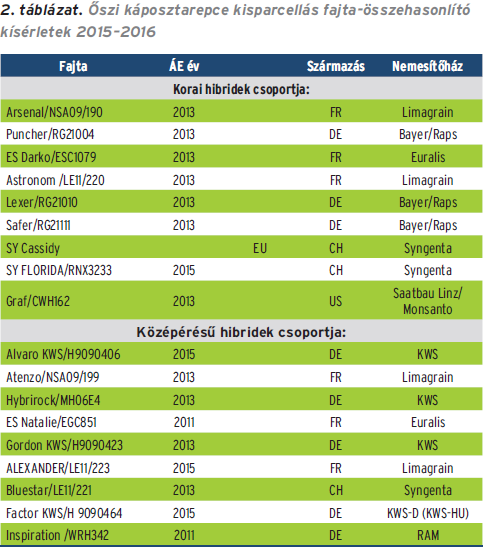 2. táblázat. Őszi káposztarepce kisparcellás fajta-összehasonlító kísérletek 2015-2016

| Fajta | ÁE év | | Származás | Nemesítőház |
|---|---|---|---|---|
| Korai hibridek csoportja: | | | | |
| Arsenal/NSA09/190 | 2013 | | FR | Limagrain |
| Puncher/RG21004 | 2013 | | DE | Bayer/Raps |
| ES Darko/ESC1079 | 2013 | | FR | Euralis |
| Astronom /LE11/220 | 2013 | | FR | Limagrain |
| Lexer/RG21010 | 2013 | | DE | Bayer/Raps |
| Safer/RG21111 | 2013 | | DE | Bayer/Raps |
| SY Cassidy | | EU | CH | Syngenta |
| SY FLORIDA/RNX3233 | 2015 | | CH | Syngenta |
| Graf/CWH162 | 2013 | | US | Saatbau Linz/ Monsanto |
| Középérésű hibridek csoportja: | | | | |
| Alvaro KWS/H9090406 | 2015 | | DE | KWS |
| Atenzo/NSA09/199 | 2013 | | FR | Limagrain |
| Hybrirock/MH06E4 | 2013 | | DE | KWS |
| ES Natalie/EGC851 | 2011 | | FR | Euralis |
| Gordon KWS/H9090423 | 2013 | | DE | KWS |
| ALEXANDER/LE11/223 | 2015 | | FR | Limagrain |
| Bluestar/LE11/221 | 2013 | | CH | Syngenta |
| Factor KWS/H 9090464 | 2015 | | DE | KWS-D (KWS-HU) |
| Inspiration /WRH342 | 2011 | | DE | RAM |